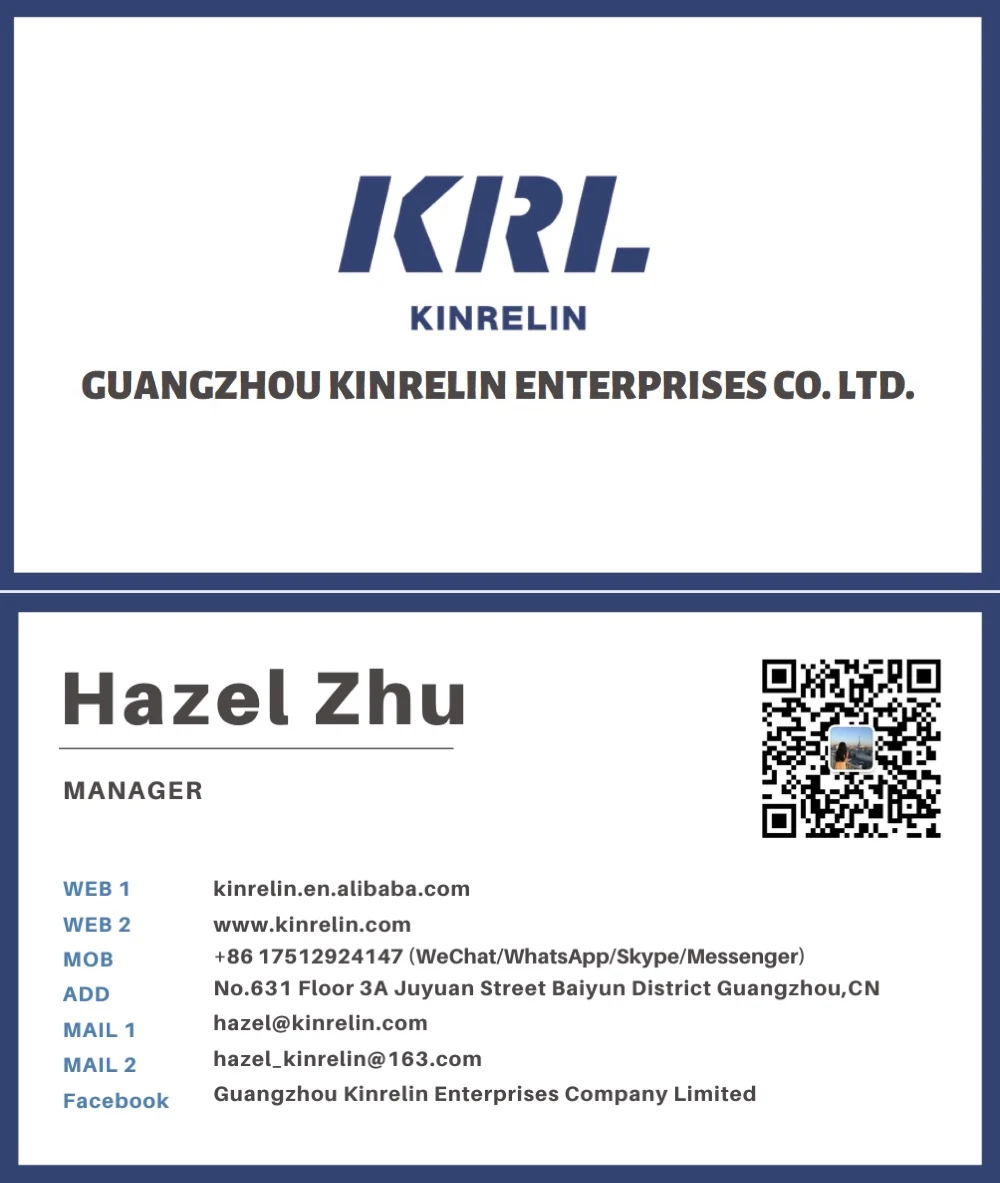 KRL

KINRELIN

GUANGZHOU KINRELIN ENTERPRISES CO. LTD.

Hazel Zhu

MANAGER

WEB 1 kinrelin.en.alibaba.com
WEB 2 www.kinrelin.com
MOB +86 17512924147 (WeChat/WhatsApp/Skype/Messenger)
ADD No.631 Floor 3A Juyuan Street Baiyun District Guangzhou,CN
MAIL 1 hazel@kinrelin.com
MAIL 2 hazel_kinrelin@163.com
Facebook Guangzhou Kinrelin Enterprises Company Limited